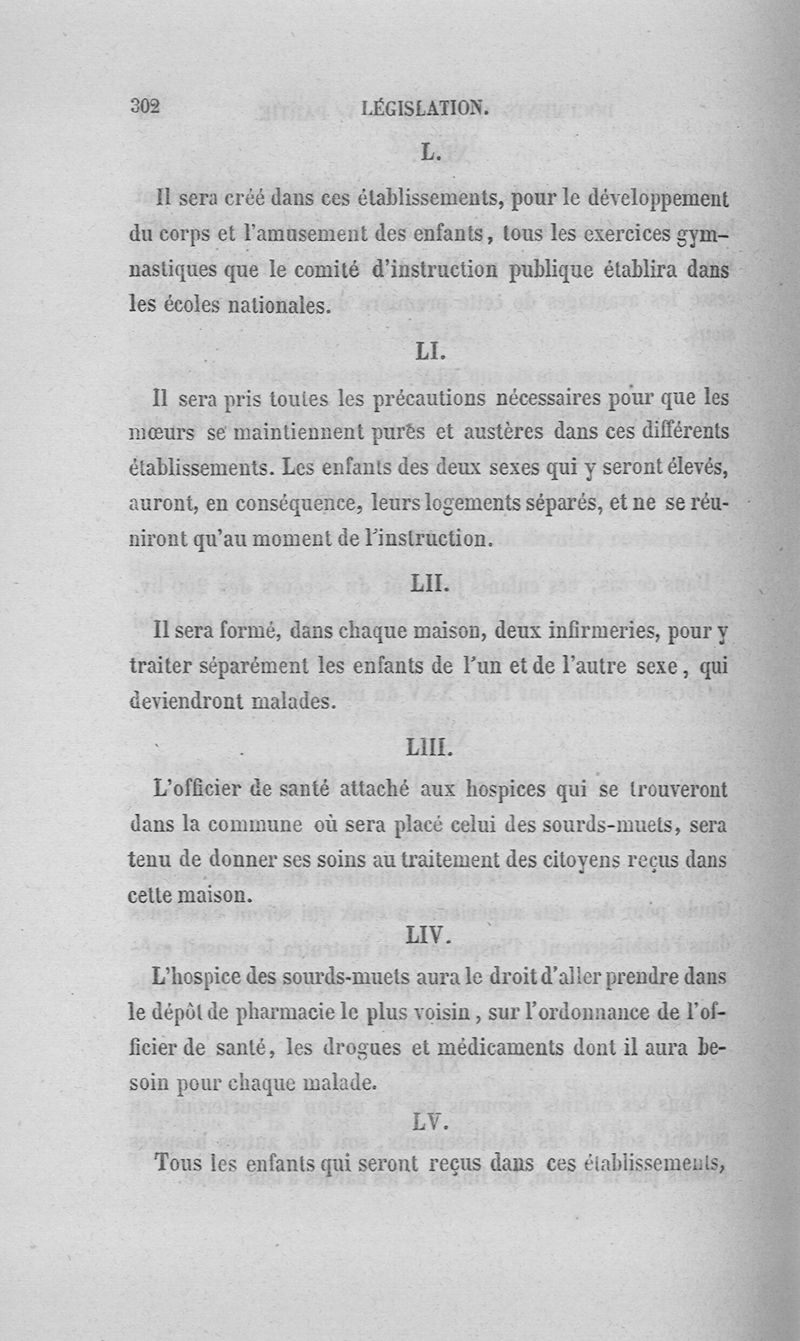 302 LÉGISLATION.

L.

Il sera créé dans ces établissements, pour le développement du corps et l'amusement des enfants, tous les exercices gymnastiques que le comité d'instruction publique établira dans les écoles nationales.

LI.

Il sera pris toutes les précautions nécessaires pour que les mœurs se maintiennent pures et austères dans ces différents établissements. Les enfants des deux sexes qui y seront élevés, auront, en conséquence, leurs logements séparés, et ne se réuniront qu'au moment de l'instruction.

LII.

Il sera formé, dans chaque maison, deux infirmeries, pour y traiter séparément les enfants de l'un et de l'autre sexe, qui deviendront malades.

LIII.

L'officier de santé attaché aux hospices qui se trouveront dans la commune où sera placé celui des sourds-muets, sera tenu de donner ses soins au traitement des citoyens reçus dans cette maison.

LIV.

L'hospice des sourds-muets aura le droit d'aller prendre dans le dépôt de pharmacie le plus voisin, sur l'ordonnance de l'officier de santé, les drogues et médicaments dont il aura besoin pour chaque malade.

LV.

Tous les enfants qui seront reçus dans ces établissements,